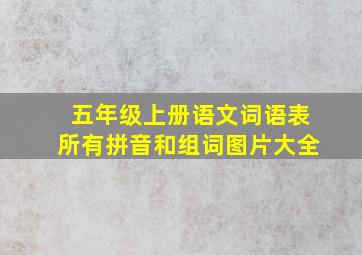 五年级上册语文词语表
所有拼音和组词图片大全